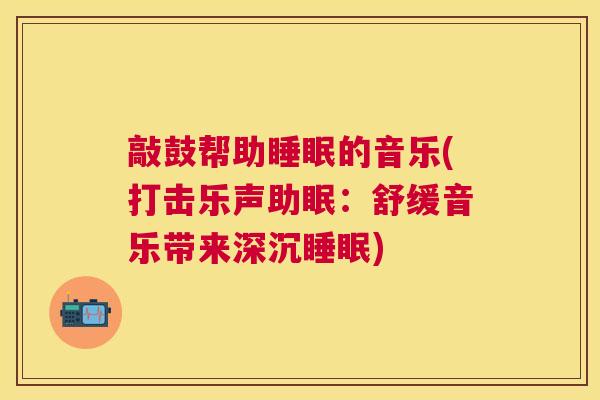 敲鼓帮助睡眠的音乐(打击乐声助眠：舒缓音乐带来深沉睡眠)